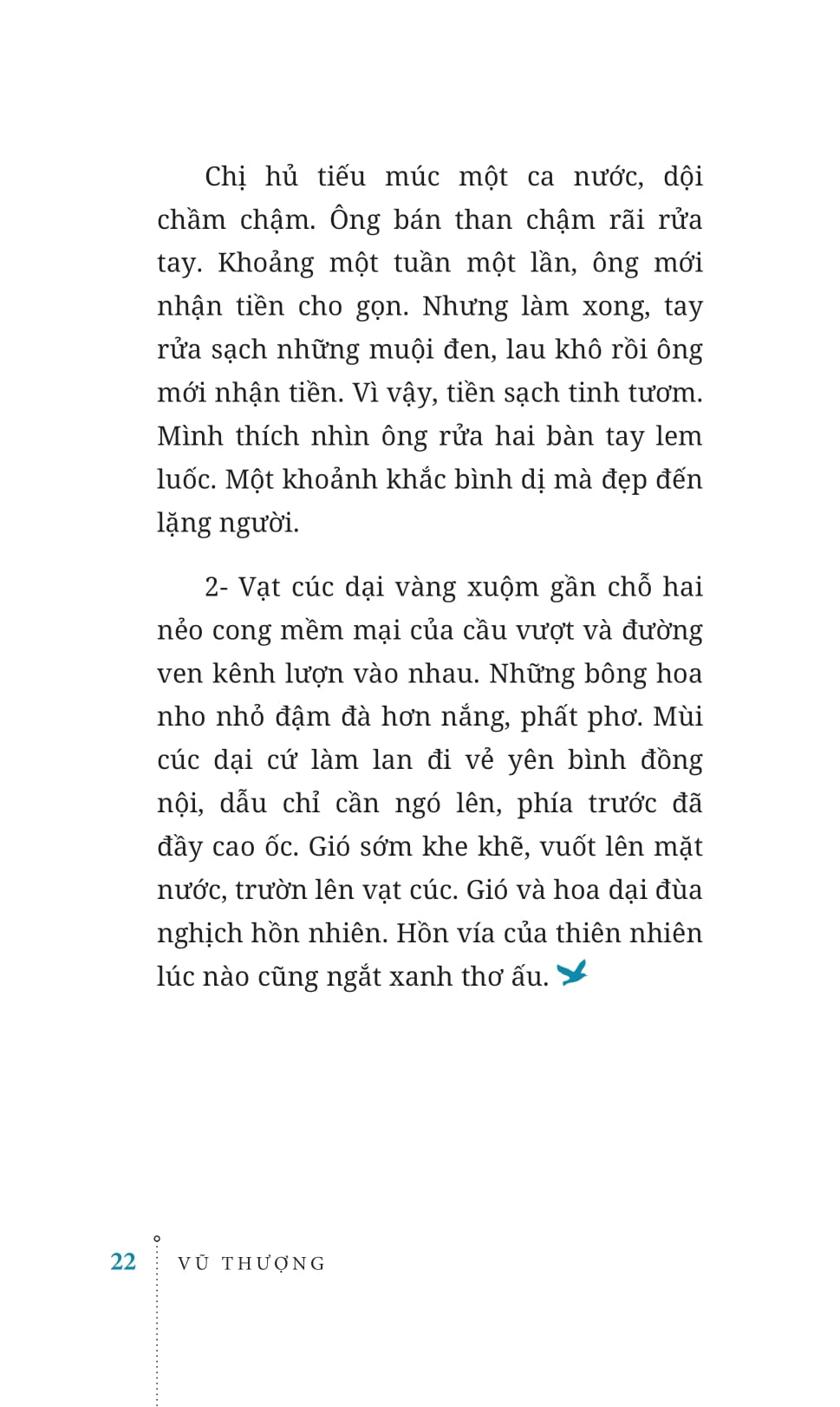 Chị hủ tiếu múc một ca nước, dội chầm chậm. Ông bán than chậm rãi rửa tay. Khoảng một tuần một lần, ông mới nhận tiền cho gọn. Nhưng làm xong, tay rửa sạch những muội đen, lau khô rồi ông mới nhận tiền. Vì vậy, tiền sạch tinh tươm. Mình thích nhìn ông rửa hai bàn tay lem luốc. Một khoảnh khắc bình dị mà đẹp đến lặng người.

2- Vạt cúc dại vàng xuộm gần chỗ hai nẻo cong mềm mại của cầu vượt và đường ven kênh lượn vào nhau. Những bông hoa nho nhỏ đậm đà hơn nắng, phất phơ. Mùi cúc dại cứ làm lan đi vẻ yên bình đồng nội, dẫu chỉ cần ngó lên, phía trước đã đầy cao ốc. Gió sớm khe khẽ, vuốt lên mặt nước, trườn lên vạt cúc. Gió và hoa dại đùa nghịch hồn nhiên. Hồn vía của thiên nhiên lúc nào cũng ngắt xanh thơ ấu.

22 VŨ THƯỢNG